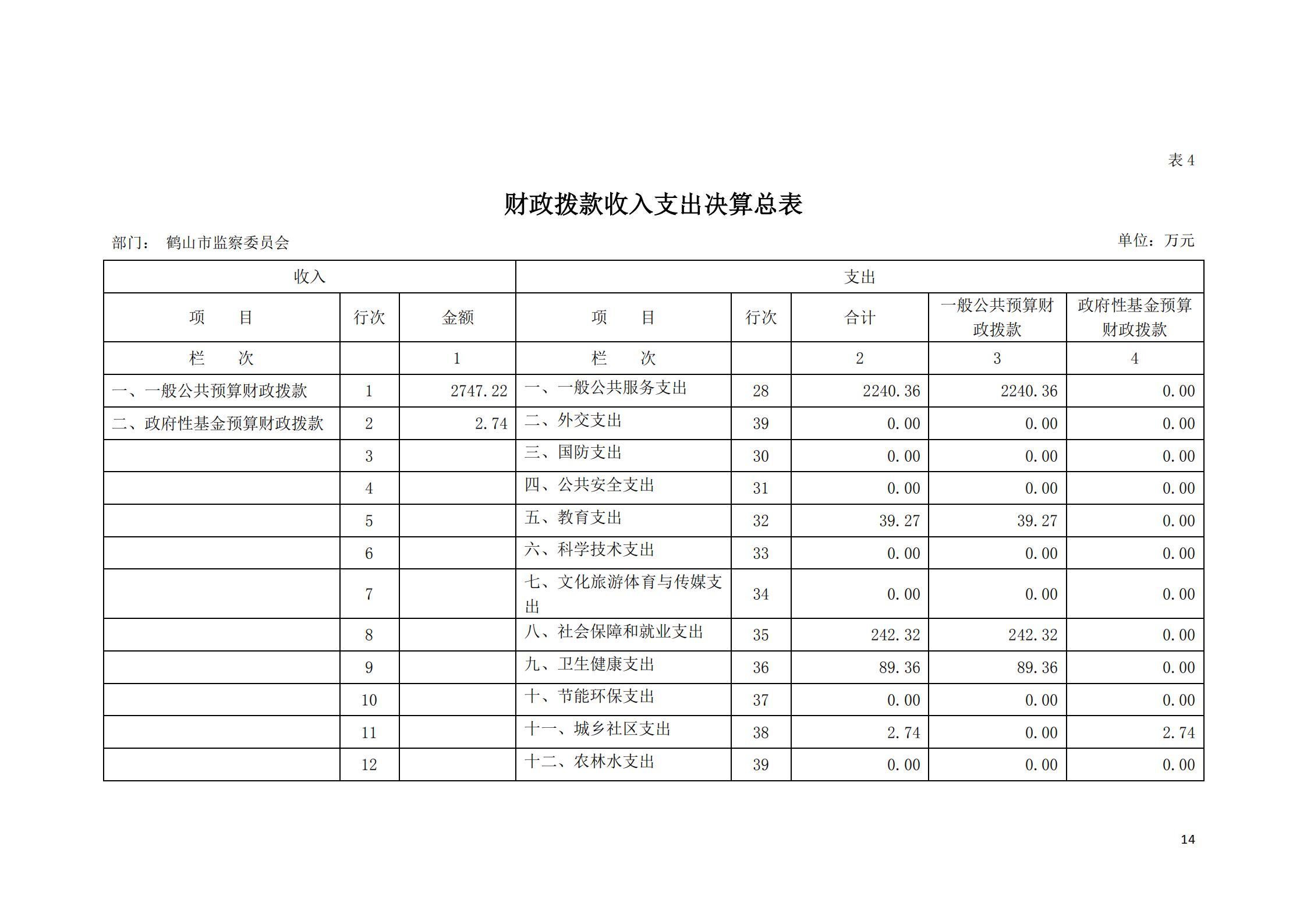 表 4

财政拨款收入支出决算总表

部门： 鹤山市监察委员会

单位：万元

| 收入 | | | 支出 | | | | |
|---|---|---|---|---|---|---|---|
| 项　　目 | 行次 | 金额 | 项　　目 | 行次 | 合计 | 一般公共预算财政拨款 | 政府性基金预算财政拨款 |
| 栏　　次 | | 1 | 栏　　次 | | 2 | 3 | 4 |
| 一、一般公共预算财政拨款 | 1 | 2747.22 | 一、一般公共服务支出 | 28 | 2240.36 | 2240.36 | 0.00 |
| 二、政府性基金预算财政拨款 | 2 | 2.74 | 二、外交支出 | 39 | 0.00 | 0.00 | 0.00 |
| | 3 | | 三、国防支出 | 30 | 0.00 | 0.00 | 0.00 |
| | 4 | | 四、公共安全支出 | 31 | 0.00 | 0.00 | 0.00 |
| | 5 | | 五、教育支出 | 32 | 39.27 | 39.27 | 0.00 |
| | 6 | | 六、科学技术支出 | 33 | 0.00 | 0.00 | 0.00 |
| | 7 | | 七、文化旅游体育与传媒支出 | 34 | 0.00 | 0.00 | 0.00 |
| | 8 | | 八、社会保障和就业支出 | 35 | 242.32 | 242.32 | 0.00 |
| | 9 | | 九、卫生健康支出 | 36 | 89.36 | 89.36 | 0.00 |
| | 10 | | 十、节能环保支出 | 37 | 0.00 | 0.00 | 0.00 |
| | 11 | | 十一、城乡社区支出 | 38 | 2.74 | 0.00 | 2.74 |
| | 12 | | 十二、农林水支出 | 39 | 0.00 | 0.00 | 0.00 |

14